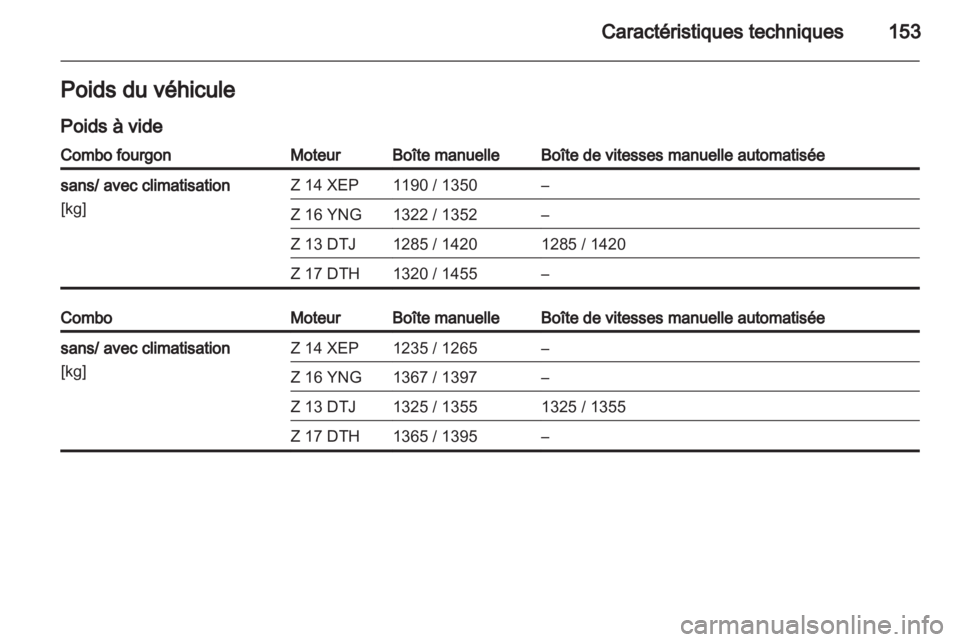 Caractéristiques techniques 153

Poids du véhicule

Poids à vide

| Combo fourgon | Moteur | Boîte manuelle | Boîte de vitesses manuelle automatisée |
|---|---|---|---|
| sans/ avec climatisation [kg] | Z 14 XEP | 1190 / 1350 | – |
| | Z 16 YNG | 1322 / 1352 | – |
| | Z 13 DTJ | 1285 / 1420 | 1285 / 1420 |
| | Z 17 DTH | 1320 / 1455 | – |

| Combo | Moteur | Boîte manuelle | Boîte de vitesses manuelle automatisée |
|---|---|---|---|
| sans/ avec climatisation [kg] | Z 14 XEP | 1235 / 1265 | – |
| | Z 16 YNG | 1367 / 1397 | – |
| | Z 13 DTJ | 1325 / 1355 | 1325 / 1355 |
| | Z 17 DTH | 1365 / 1395 | – |

carmanualsonline.info